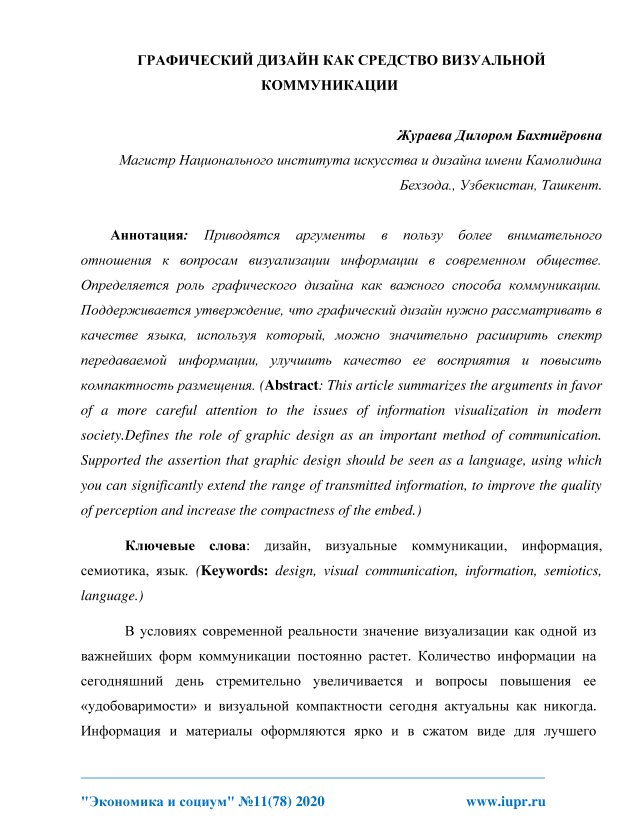 ГРАФИЧЕСКИЙ ДИЗАЙН КАК СРЕДСТВО ВИЗУАЛЬНОЙ КОММУНИКАЦИИ

Жураева Дилором Бахтиёровна

Магистр Национального института искусства и дизайна имени Камолидина Бехзода., Узбекистан, Ташкент.

Аннотация: Приводятся аргументы в пользу более внимательного отношения к вопросам визуализации информации в современном обществе. Определяется роль графического дизайна как важного способа коммуникации. Поддерживается утверждение, что графический дизайн нужно рассматривать в качестве языка, используя который, можно значительно расширить спектр передаваемой информации, улучшить качество ее восприятия и повысить компактность размещения. (Abstract: This article summarizes the arguments in favor of a more careful attention to the issues of information visualization in modern society.Defines the role of graphic design as an important method of communication. Supported the assertion that graphic design should be seen as a language, using which you can significantly extend the range of transmitted information, to improve the quality of perception and increase the compactness of the embed.)

Ключевые слова: дизайн, визуальные коммуникации, информация, семиотика, язык. (Keywords: design, visual communication, information, semiotics, language.)

В условиях современной реальности значение визуализации как одной из важнейших форм коммуникации постоянно растет. Количество информации на сегодняшний день стремительно увеличивается и вопросы повышения ее «удобоваримости» и визуальной компактности сегодня актуальны как никогда. Информация и материалы оформляются ярко и в сжатом виде для лучшего

"Экономика и социум" №11(78) 2020 www.iupr.ru